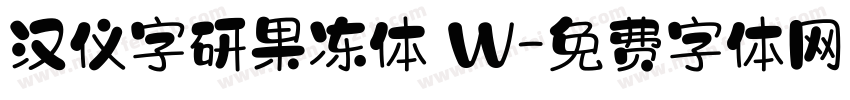 汉仪字研果冻体 W-免费字体网